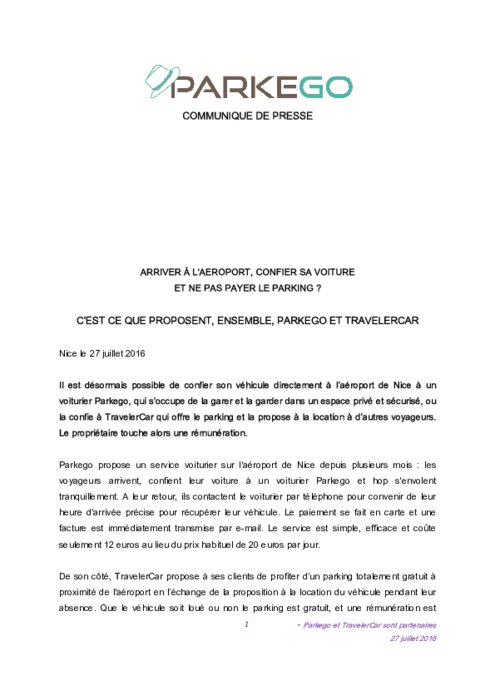 PARKEGO

COMMUNIQUE DE PRESSE

ARRIVER À L'AEROPORT, CONFIER SA VOITURE
ET NE PAS PAYER LE PARKING ?

C'EST CE QUE PROPOSENT, ENSEMBLE, PARKEGO ET TRAVELERCAR

Nice le 27 juillet 2016

Il est désormais possible de confier son véhicule directement à l'aéroport de Nice à un voiturier Parkego, qui s'occupe de la garer et la garder dans un espace privé et sécurisé, ou la confie à TravelerCar qui offre le parking et la propose à la location à d'autres voyageurs. Le propriétaire touche alors une rémunération.

Parkego propose un service voiturier sur l'aéroport de Nice depuis plusieurs mois : les voyageurs arrivent, confient leur voiture à un voiturier Parkego et hop s'envolent tranquillement. A leur retour, ils contactent le voiturier par téléphone pour convenir de leur heure d'arrivée précise pour récupérer leur véhicule. Le paiement se fait en carte et une facture est immédiatement transmise par e-mail. Le service est simple, efficace et coûte seulement 12 euros au lieu du prix habituel de 20 euros par jour.

De son côté, TravelerCar propose à ses clients de profiter d'un parking totalement gratuit à proximité de l'aéroport en l'échange de la proposition à la location du véhicule pendant leur absence. Que le véhicule soit loué ou non le parking est gratuit, et une rémunération est

1 – Parkego et TravelerCar sont partenaires
27 juillet 2016